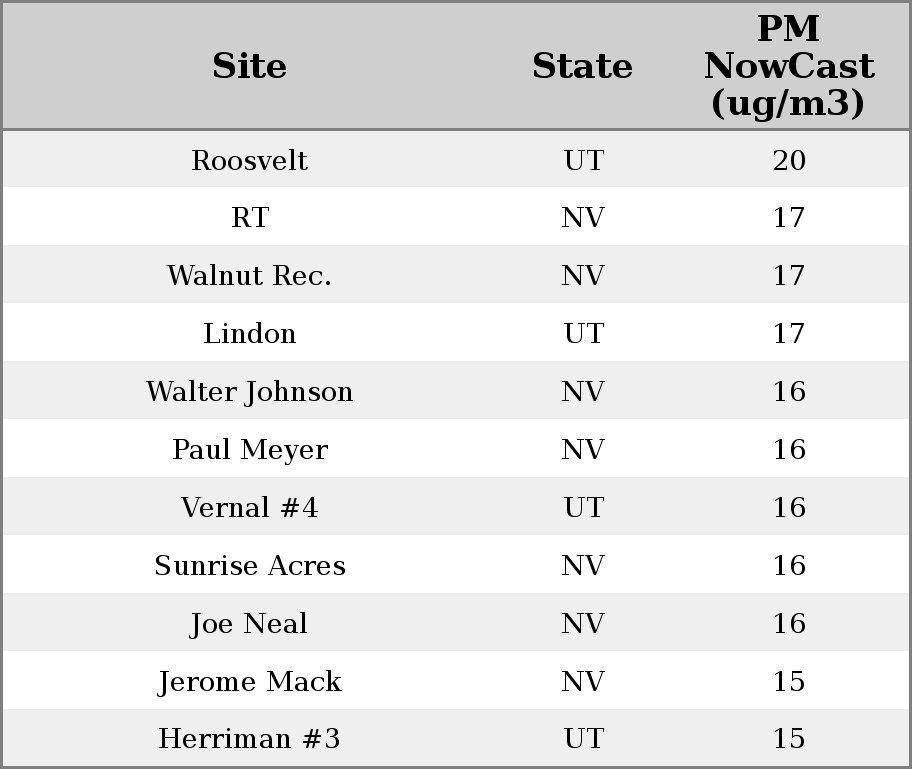 | Site | State | PM NowCast (ug/m3) |
|---|---|---|
| Roosvelt | UT | 20 |
| RT | NV | 17 |
| Walnut Rec. | NV | 17 |
| Lindon | UT | 17 |
| Walter Johnson | NV | 16 |
| Paul Meyer | NV | 16 |
| Vernal #4 | UT | 16 |
| Sunrise Acres | NV | 16 |
| Joe Neal | NV | 16 |
| Jerome Mack | NV | 15 |
| Herriman #3 | UT | 15 |